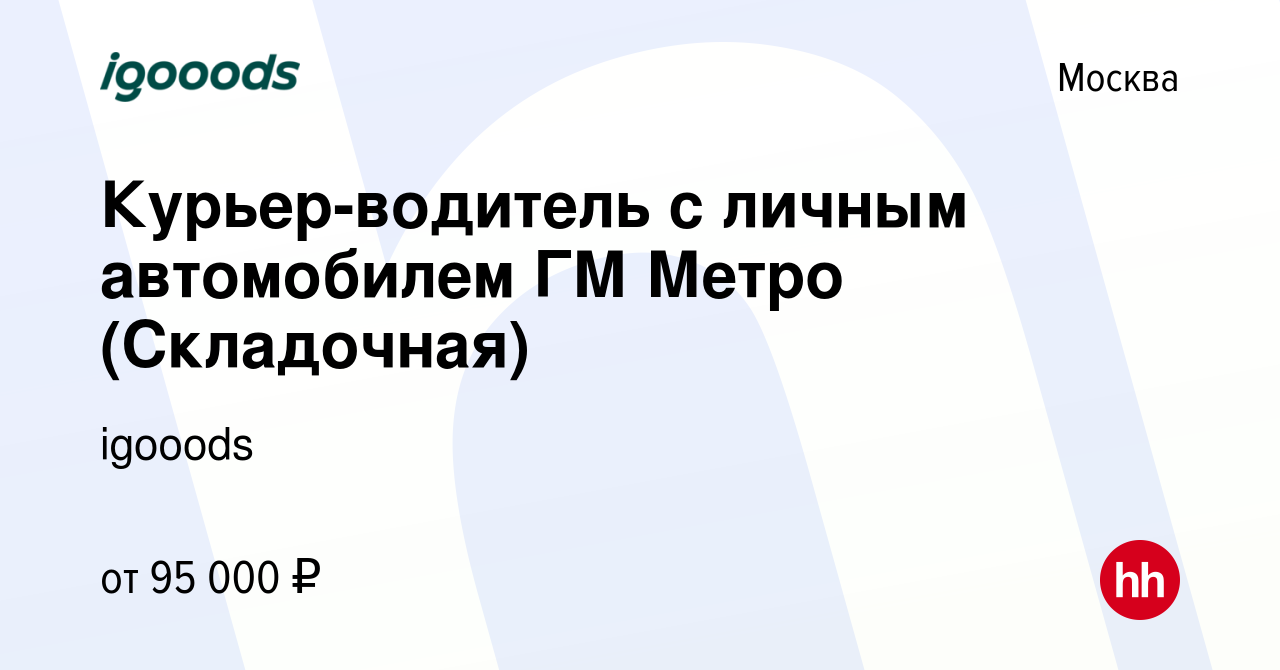 igooods

Москва

Курьер-водитель с личным автомобилем ГМ Метро (Складочная)

igooods

от 95 000 ₽

hh